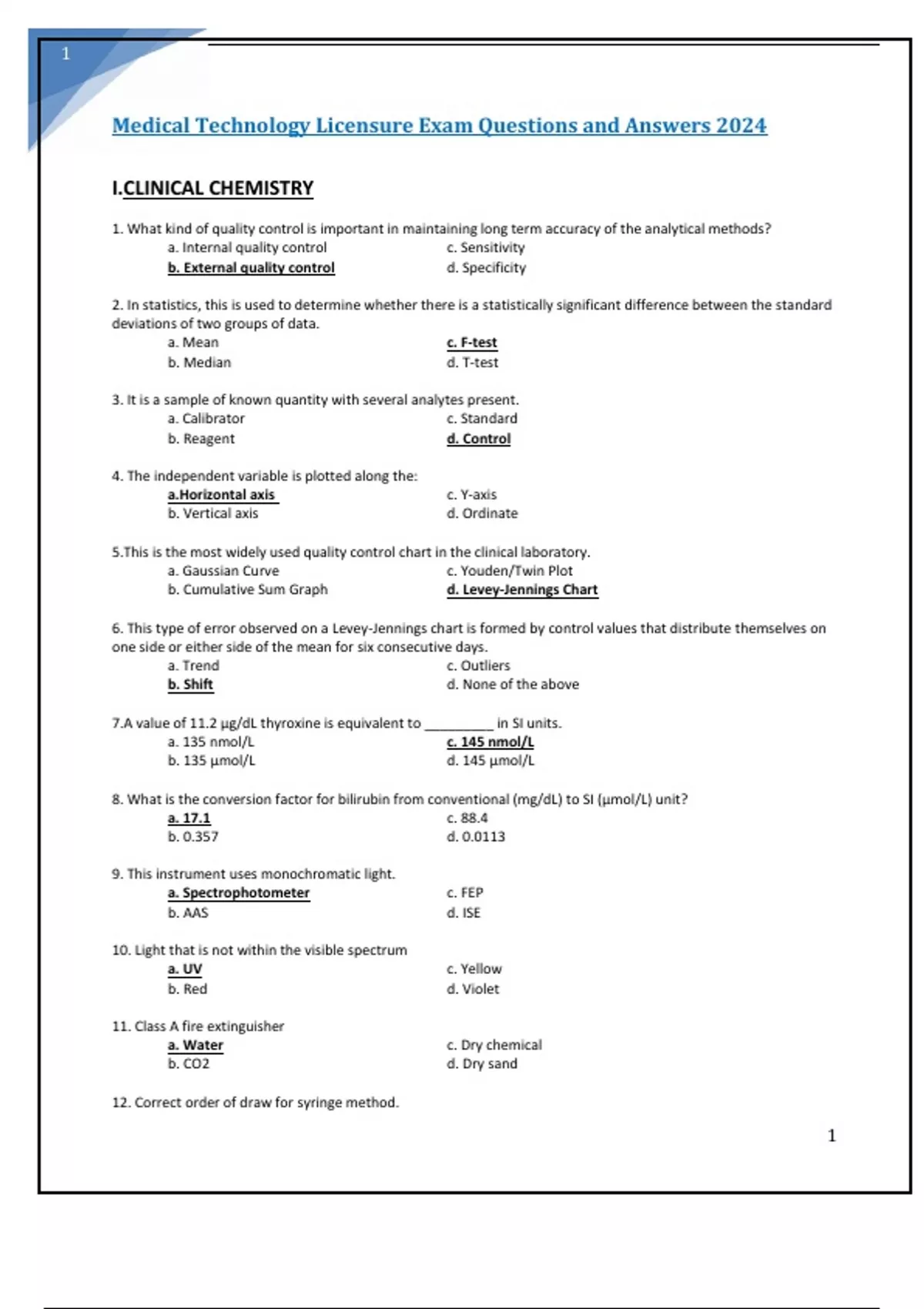 1

Medical Technology Licensure Exam Questions and Answers 2024

I.CLINICAL CHEMISTRY

1. What kind of quality control is important in maintaining long term accuracy of the analytical methods?
a. Internal quality control
b. External quality control
c. Sensitivity
d. Specificity

2. In statistics, this is used to determine whether there is a statistically significant difference between the standard deviations of two groups of data.
a. Mean
b. Median
c. F-test
d. T-test

3. It is a sample of known quantity with several analytes present.
a. Calibrator
b. Reagent
c. Standard
d. Control

4. The independent variable is plotted along the:
a.Horizontal axis
b. Vertical axis
c. Y-axis
d. Ordinate

5.This is the most widely used quality control chart in the clinical laboratory.
a. Gaussian Curve
b. Cumulative Sum Graph
c. Youden/Twin Plot
d. Levey-Jennings Chart

6. This type of error observed on a Levey-Jennings chart is formed by control values that distribute themselves on one side or either side of the mean for six consecutive days.
a. Trend
b. Shift
c. Outliers
d. None of the above

7.A value of 11.2 µg/dL thyroxine is equivalent to _________ in SI units.
a. 135 nmol/L
b. 135 µmol/L
c. 145 nmol/L
d. 145 µmol/L

8. What is the conversion factor for bilirubin from conventional (mg/dL) to SI (µmol/L) unit?
a. 17.1
b. 0.357
c. 88.4
d. 0.0113

9. This instrument uses monochromatic light.
a. Spectrophotometer
b. AAS
c. FEP
d. ISE

10. Light that is not within the visible spectrum
a. UV
b. Red
c. Yellow
d. Violet

11. Class A fire extinguisher
a. Water
b. CO2
c. Dry chemical
d. Dry sand

12. Correct order of draw for syringe method.

1